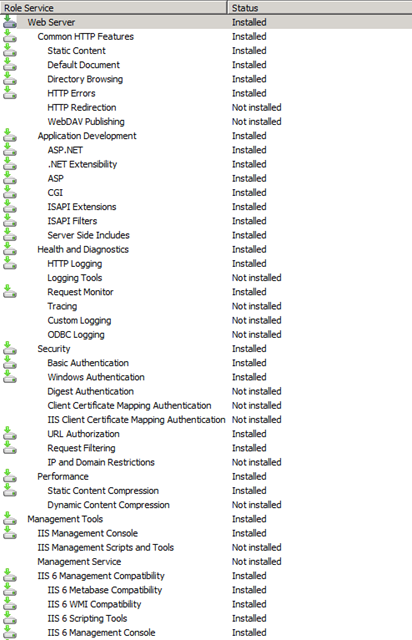 | Role Service | Status |
|---|---|
| Web Server | Installed |
| Common HTTP Features | Installed |
| Static Content | Installed |
| Default Document | Installed |
| Directory Browsing | Installed |
| HTTP Errors | Installed |
| HTTP Redirection | Not installed |
| WebDAV Publishing | Not installed |
| Application Development | Installed |
| ASP.NET | Installed |
| .NET Extensibility | Installed |
| ASP | Installed |
| CGI | Installed |
| ISAPI Extensions | Installed |
| ISAPI Filters | Installed |
| Server Side Includes | Installed |
| Health and Diagnostics | Installed |
| HTTP Logging | Installed |
| Logging Tools | Not installed |
| Request Monitor | Installed |
| Tracing | Not installed |
| Custom Logging | Not installed |
| ODBC Logging | Not installed |
| Security | Installed |
| Basic Authentication | Installed |
| Windows Authentication | Installed |
| Digest Authentication | Not installed |
| Client Certificate Mapping Authentication | Not installed |
| IIS Client Certificate Mapping Authentication | Not installed |
| URL Authorization | Installed |
| Request Filtering | Installed |
| IP and Domain Restrictions | Not installed |
| Performance | Installed |
| Static Content Compression | Installed |
| Dynamic Content Compression | Not installed |
| Management Tools | Installed |
| IIS Management Console | Installed |
| IIS Management Scripts and Tools | Not installed |
| Management Service | Not installed |
| IIS 6 Management Compatibility | Installed |
| IIS 6 Metabase Compatibility | Installed |
| IIS 6 WMI Compatibility | Installed |
| IIS 6 Scripting Tools | Installed |
| IIS 6 Management Console | Installed |